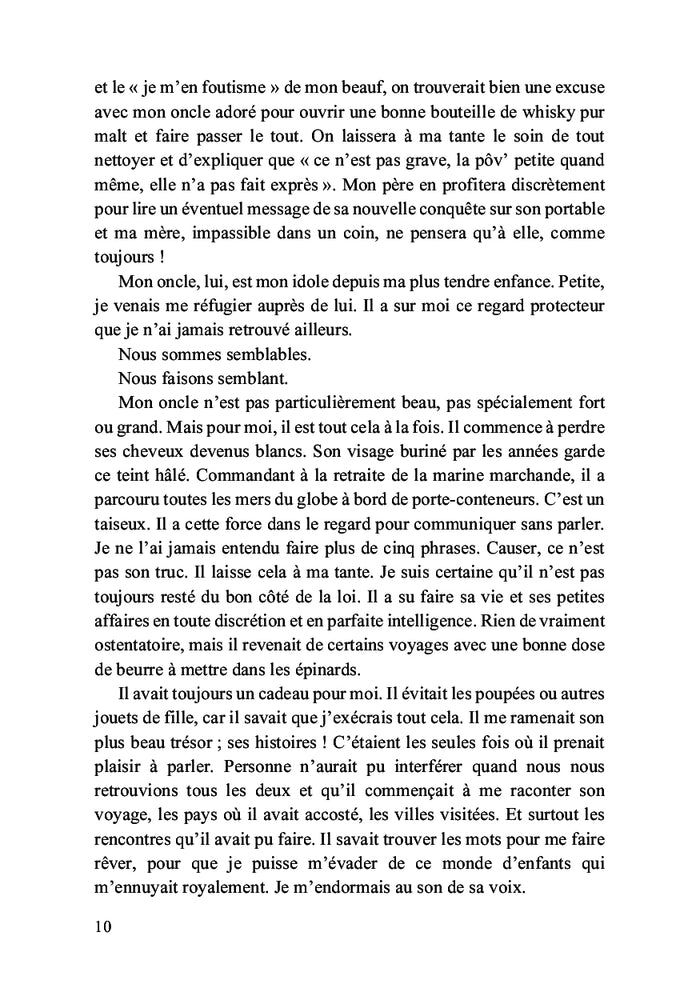 et le « je m'en foutisme » de mon beauf, on trouverait bien une excuse avec mon oncle adoré pour ouvrir une bonne bouteille de whisky pur malt et faire passer le tout. On laissera à ma tante le soin de tout nettoyer et d'expliquer que « ce n'est pas grave, la pôv' petite quand même, elle n'a pas fait exprès ». Mon père en profitera discrètement pour lire un éventuel message de sa nouvelle conquête sur son portable et ma mère, impassible dans un coin, ne pensera qu'à elle, comme toujours !

Mon oncle, lui, est mon idole depuis ma plus tendre enfance. Petite, je venais me réfugier auprès de lui. Il a sur moi ce regard protecteur que je n'ai jamais retrouvé ailleurs.

Nous sommes semblables.

Nous faisons semblant.

Mon oncle n'est pas particulièrement beau, pas spécialement fort ou grand. Mais pour moi, il est tout cela à la fois. Il commence à perdre ses cheveux devenus blancs. Son visage buriné par les années garde ce teint hâlé. Commandant à la retraite de la marine marchande, il a parcouru toutes les mers du globe à bord de porte-conteneurs. C'est un taiseux. Il a cette force dans le regard pour communiquer sans parler. Je ne l'ai jamais entendu faire plus de cinq phrases. Causer, ce n'est pas son truc. Il laisse cela à ma tante. Je suis certaine qu'il n'est pas toujours resté du bon côté de la loi. Il a su faire sa vie et ses petites affaires en toute discrétion et en parfaite intelligence. Rien de vraiment ostentatoire, mais il revenait de certains voyages avec une bonne dose de beurre à mettre dans les épinards.

Il avait toujours un cadeau pour moi. Il évitait les poupées ou autres jouets de fille, car il savait que j'exécrais tout cela. Il me ramenait son plus beau trésor ; ses histoires ! C'étaient les seules fois où il prenait plaisir à parler. Personne n'aurait pu interférer quand nous nous retrouvions tous les deux et qu'il commençait à me raconter son voyage, les pays où il avait accosté, les villes visitées. Et surtout les rencontres qu'il avait pu faire. Il savait trouver les mots pour me faire rêver, pour que je puisse m'évader de ce monde d'enfants qui m'ennuyait royalement. Je m'endormais au son de sa voix.

10